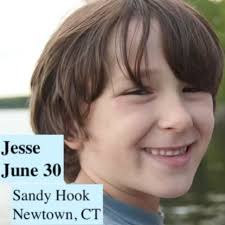 Jesse
June 30

Sandy Hook
Newtown, CT